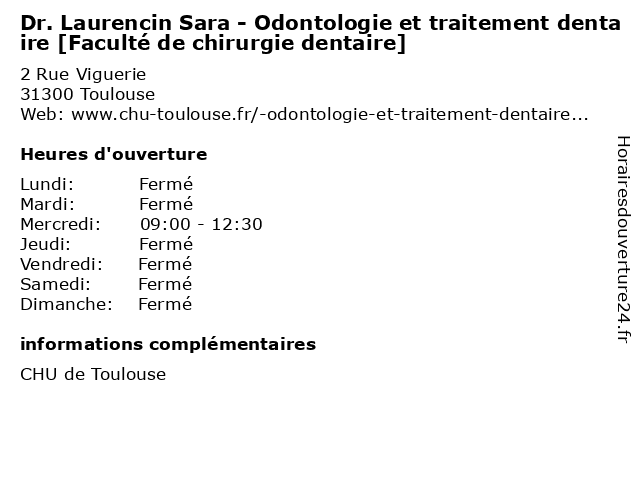 Dr. Laurencin Sara - Odontologie et traitement dentaire [Faculté de chirurgie dentaire]

2 Rue Viguerie
31300 Toulouse
Web: www.chu-toulouse.fr/-odontologie-et-traitement-dentaire...

Heures d'ouverture

Lundi: Fermé
Mardi: Fermé
Mercredi: 09:00 - 12:30
Jeudi: Fermé
Vendredi: Fermé
Samedi: Fermé
Dimanche: Fermé

informations complémentaires

CHU de Toulouse

Horairesdouverture24.fr